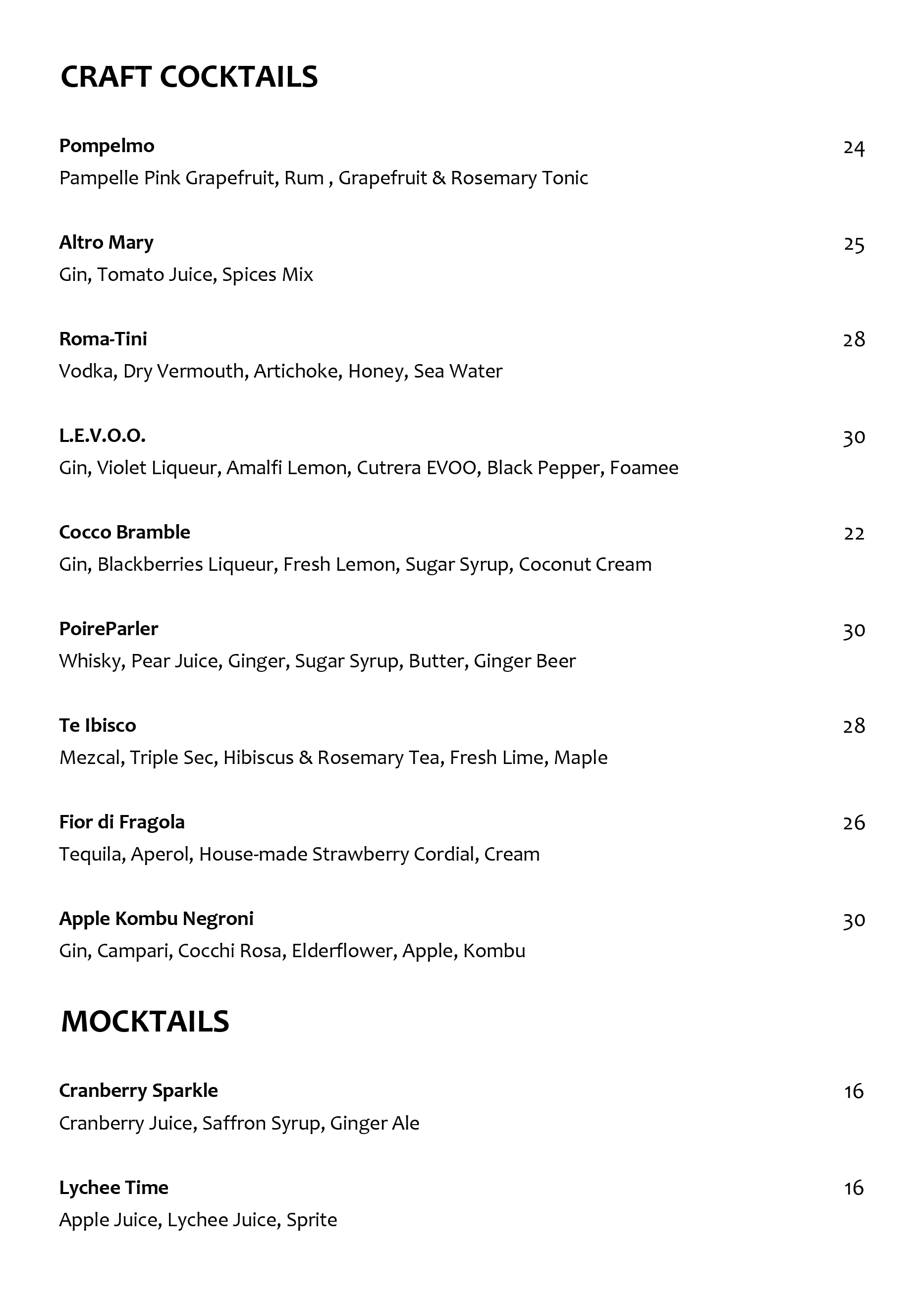 CRAFT COCKTAILS

Pompelmo 24
Pampelle Pink Grapefruit, Rum , Grapefruit & Rosemary Tonic

Altro Mary 25
Gin, Tomato Juice, Spices Mix

Roma-Tini 28
Vodka, Dry Vermouth, Artichoke, Honey, Sea Water

L.E.V.O.O. 30
Gin, Violet Liqueur, Amalfi Lemon, Cutrera EVOO, Black Pepper, Foamee

Cocco Bramble 22
Gin, Blackberries Liqueur, Fresh Lemon, Sugar Syrup, Coconut Cream

PoireParler 30
Whisky, Pear Juice, Ginger, Sugar Syrup, Butter, Ginger Beer

Te Ibisco 28
Mezcal, Triple Sec, Hibiscus & Rosemary Tea, Fresh Lime, Maple

Fior di Fragola 26
Tequila, Aperol, House-made Strawberry Cordial, Cream

Apple Kombu Negroni 30
Gin, Campari, Cocchi Rosa, Elderflower, Apple, Kombu

MOCKTAILS

Cranberry Sparkle 16
Cranberry Juice, Saffron Syrup, Ginger Ale

Lychee Time 16
Apple Juice, Lychee Juice, Sprite